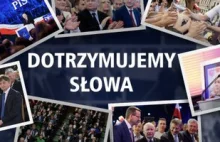 PiS

DOTRZYMUJEMY SŁOWA